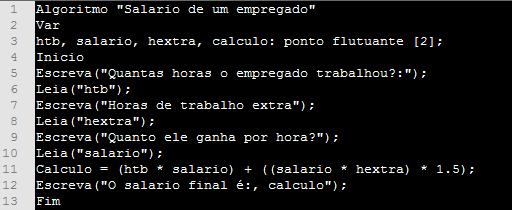 1 Algoritmo "Salario de um empregado"
2 Var
3 htb, salario, hextra, calculo: ponto flutuante [2];
4 Inicio
5 Escreva("Quantas horas o empregado trabalhou?:");
6 Leia("htb");
7 Escreva("Horas de trabalho extra");
8 Leia("hextra");
9 Escreva("Quanto ele ganha por hora?");
10 Leia("salario");
11 Calculo = (htb * salario) + ((salario * hextra) * 1.5);
12 Escreva("O salario final é:, calculo");
13 Fim